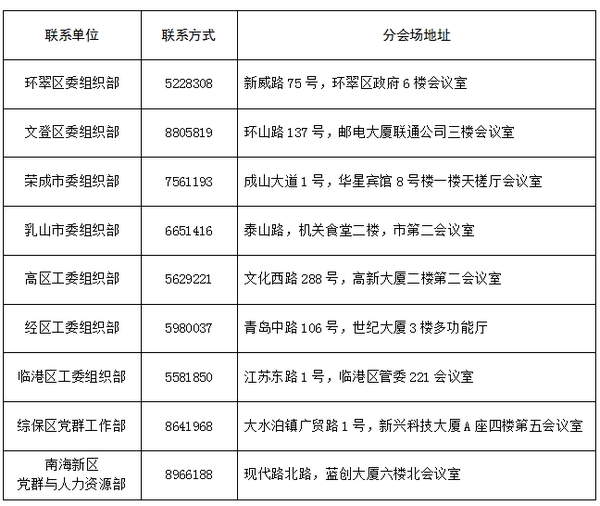 | 联系单位 | 联系方式 | 分会场地址 |
|---|---|---|
| 环翠区委组织部 | 5228308 | 新威路 75 号，环翠区政府 6 楼会议室 |
| 文登区委组织部 | 8805819 | 环山路 137 号，邮电大厦联通公司三楼会议室 |
| 荣成市委组织部 | 7561193 | 成山大道 1 号，华星宾馆 8 号楼一楼天槎厅会议室 |
| 乳山市委组织部 | 6651416 | 泰山路，机关食堂二楼，市第二会议室 |
| 高区工委组织部 | 5629221 | 文化西路 288 号，高新大厦二楼第二会议室 |
| 经区工委组织部 | 5980037 | 青岛中路 106 号，世纪大厦 3 楼多功能厅 |
| 临港区工委组织部 | 5581850 | 江苏东路 1 号，临港区管委 221 会议室 |
| 综保区党群工作部 | 8641968 | 大水泊镇广贸路 1 号，新兴科技大厦 A 座四楼第五会议室 |
| 南海新区 党群与人力资源部 | 8966188 | 现代路北路，蓝创大厦六楼北会议室 |